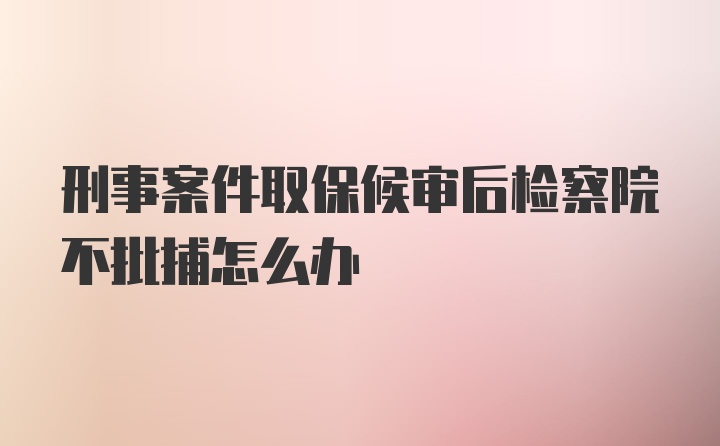 刑事案件取保候审后检察院不批捕怎么办